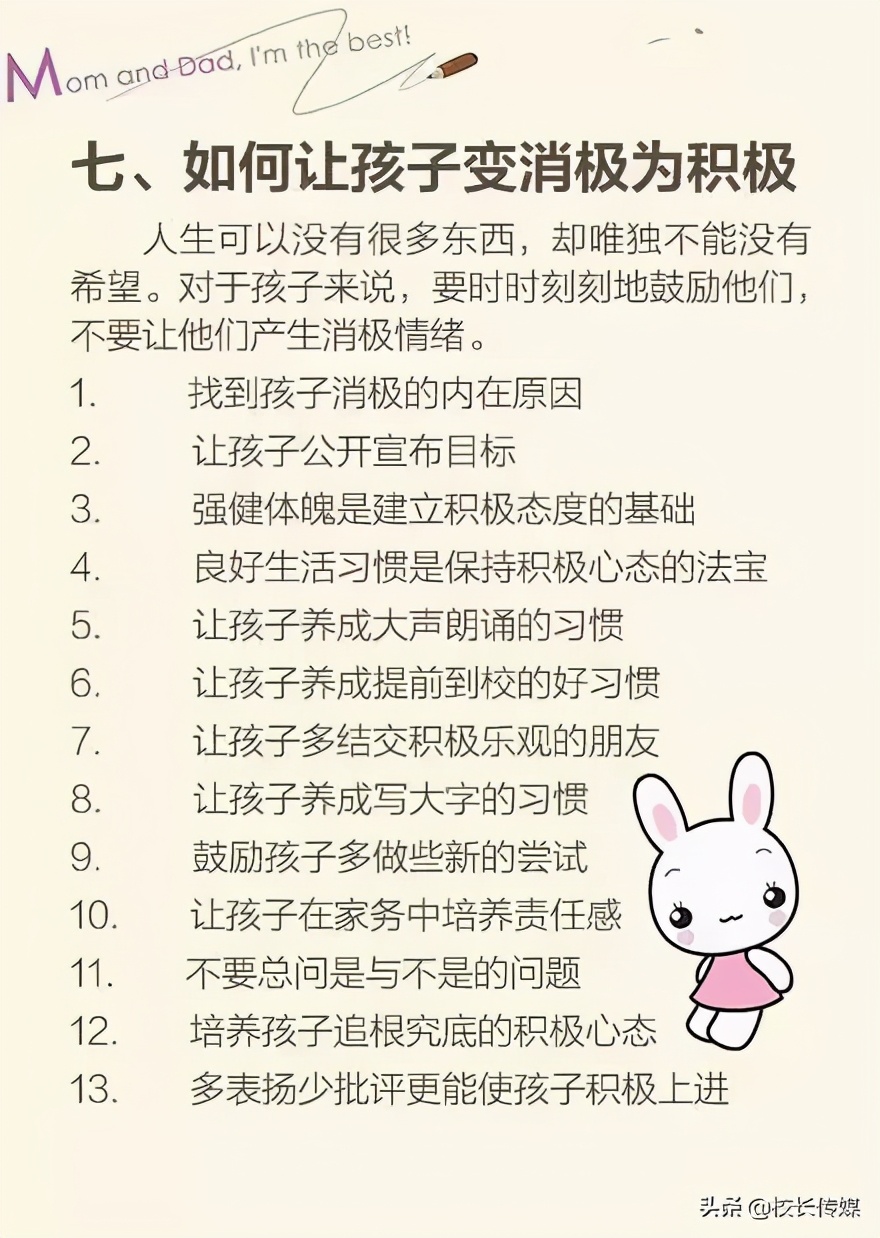 Mom and Dad, I'm the best!

七、如何让孩子变消极为积极

人生可以没有很多东西，却唯独不能没有希望。对于孩子来说，要时时刻刻地鼓励他们，不要让他们产生消极情绪。

1. 找到孩子消极的内在原因
2. 让孩子公开宣布目标
3. 强健体魄是建立积极态度的基础
4. 良好生活习惯是保持积极心态的法宝
5. 让孩子养成大声朗诵的习惯
6. 让孩子养成提前到校的好习惯
7. 让孩子多结交积极乐观的朋友
8. 让孩子养成写大字的习惯
9. 鼓励孩子多做些新的尝试
10. 让孩子在家务中培养责任感
11. 不要总问是与不是的问题
12. 培养孩子追根究底的积极心态
13. 多表扬少批评更能使孩子积极上进

头条 @校长传媒